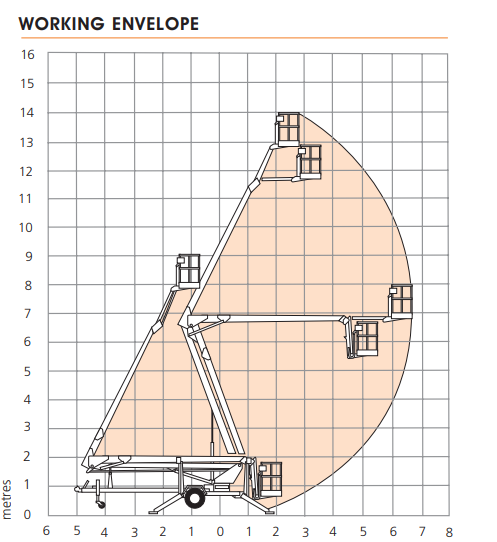 WORKING ENVELOPE

16
15
14
13
12
11
10
9
8
7
6
5
4
3
2
1
0
metres

6 5 4 3 2 1 0 1 2 3 4 5 6 7 8